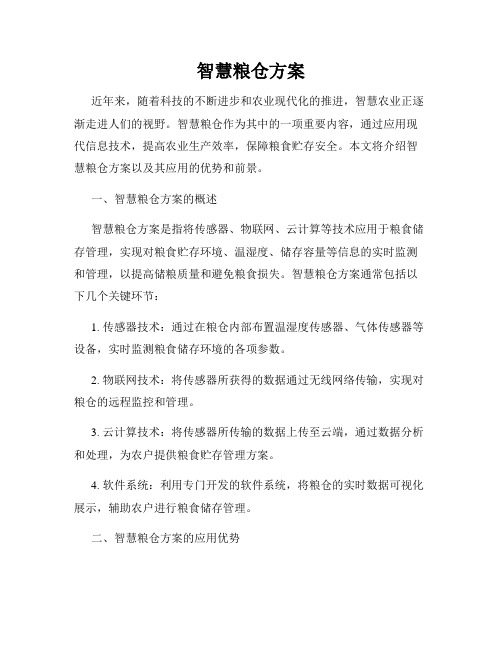 智慧粮仓方案

近年来，随着科技的不断进步和农业现代化的推进，智慧农业正逐渐走进人们的视野。智慧粮仓作为其中的一项重要内容，通过应用现代信息技术，提高农业生产效率，保障粮食贮存安全。本文将介绍智慧粮仓方案以及其应用的优势和前景。

一、智慧粮仓方案的概述

智慧粮仓方案是指将传感器、物联网、云计算等技术应用于粮食储存管理，实现对粮食贮存环境、温湿度、储存容量等信息的实时监测和管理，以提高储粮质量和避免粮食损失。智慧粮仓方案通常包括以下几个关键环节：

1. 传感器技术：通过在粮仓内部布置温湿度传感器、气体传感器等设备，实时监测粮食储存环境的各项参数。

2. 物联网技术：将传感器所获得的数据通过无线网络传输，实现对粮仓的远程监控和管理。

3. 云计算技术：将传感器所传输的数据上传至云端，通过数据分析和处理，为农户提供粮食贮存管理方案。

4. 软件系统：利用专门开发的软件系统，将粮仓的实时数据可视化展示，辅助农户进行粮食储存管理。

二、智慧粮仓方案的应用优势